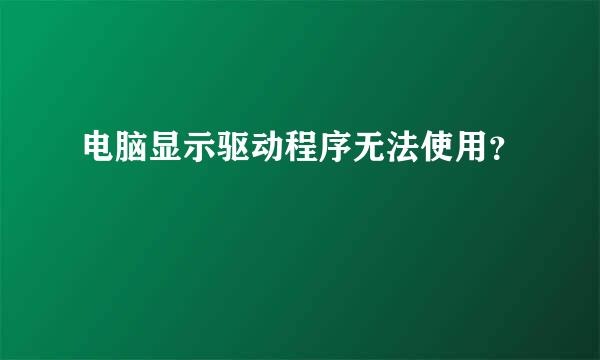 电脑显示驱动程序无法使用?